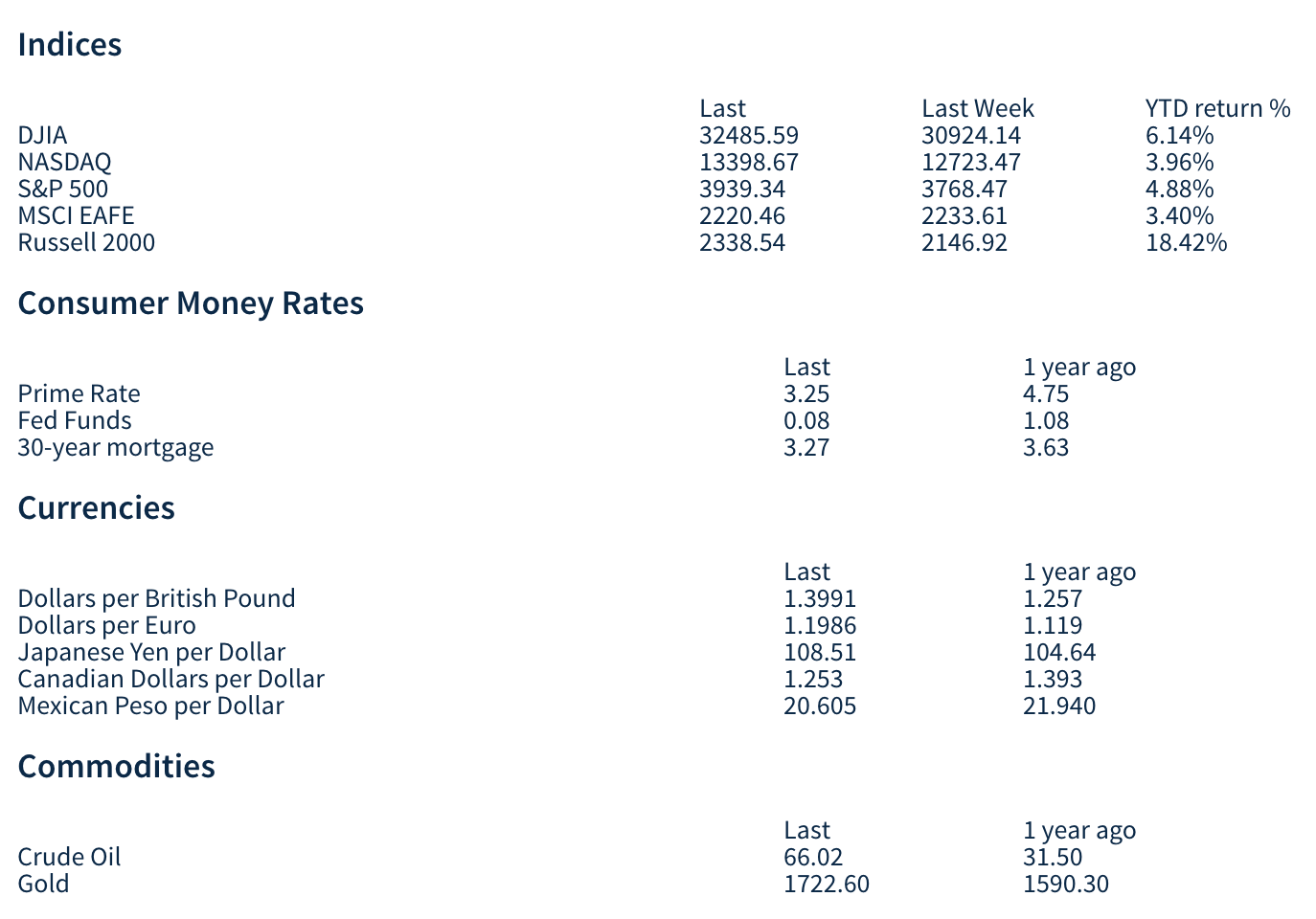 Indices

| | Last | Last Week | YTD return % |
|---|---|---|---|
| DJIA | 32485.59 | 30924.14 | 6.14% |
| NASDAQ | 13398.67 | 12723.47 | 3.96% |
| S&P 500 | 3939.34 | 3768.47 | 4.88% |
| MSCI EAFE | 2220.46 | 2233.61 | 3.40% |
| Russell 2000 | 2338.54 | 2146.92 | 18.42% |

Consumer Money Rates

| | Last | 1 year ago |
|---|---|---|
| Prime Rate | 3.25 | 4.75 |
| Fed Funds | 0.08 | 1.08 |
| 30-year mortgage | 3.27 | 3.63 |

Currencies

| | Last | 1 year ago |
|---|---|---|
| Dollars per British Pound | 1.3991 | 1.257 |
| Dollars per Euro | 1.1986 | 1.119 |
| Japanese Yen per Dollar | 108.51 | 104.64 |
| Canadian Dollars per Dollar | 1.253 | 1.393 |
| Mexican Peso per Dollar | 20.605 | 21.940 |

Commodities

| | Last | 1 year ago |
|---|---|---|
| Crude Oil | 66.02 | 31.50 |
| Gold | 1722.60 | 1590.30 |